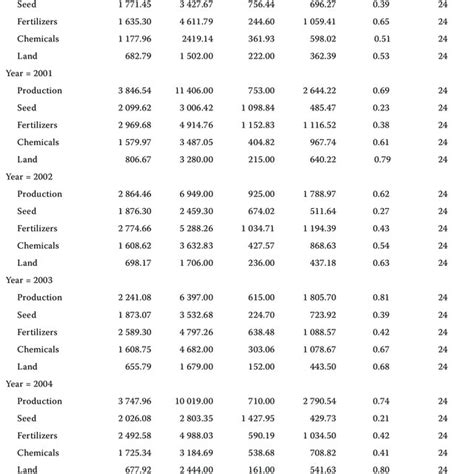 | | | | | | | |
|---|---|---|---|---|---|---|
| Seed | 1 771.45 | 3 427.67 | 756.44 | 696.27 | 0.39 | 24 |
| Fertilizers | 1 635.30 | 4 611.79 | 244.60 | 1 059.41 | 0.65 | 24 |
| Chemicals | 1 177.96 | 2419.14 | 361.93 | 598.02 | 0.51 | 24 |
| Land | 682.79 | 1 502.00 | 222.00 | 362.39 | 0.53 | 24 |
| Year = 2001 | | | | | | |
| Production | 3 846.54 | 11 406.00 | 753.00 | 2 644.22 | 0.69 | 24 |
| Seed | 2 099.62 | 3 006.42 | 1 098.84 | 485.47 | 0.23 | 24 |
| Fertilizers | 2 969.68 | 4 914.76 | 1 152.83 | 1 116.52 | 0.38 | 24 |
| Chemicals | 1 579.97 | 3 487.05 | 404.82 | 967.74 | 0.61 | 24 |
| Land | 806.67 | 3 280.00 | 215.00 | 640.22 | 0.79 | 24 |
| Year = 2002 | | | | | | |
| Production | 2 864.46 | 6 949.00 | 925.00 | 1 788.97 | 0.62 | 24 |
| Seed | 1 876.30 | 2 459.30 | 674.02 | 511.64 | 0.27 | 24 |
| Fertilizers | 2 774.66 | 5 288.26 | 1 034.71 | 1 194.39 | 0.43 | 24 |
| Chemicals | 1 608.62 | 3 632.83 | 427.57 | 868.63 | 0.54 | 24 |
| Land | 698.17 | 1 706.00 | 236.00 | 437.18 | 0.63 | 24 |
| Year = 2003 | | | | | | |
| Production | 2 241.08 | 6 397.00 | 615.00 | 1 805.70 | 0.81 | 24 |
| Seed | 1 873.07 | 3 532.68 | 224.70 | 723.92 | 0.39 | 24 |
| Fertilizers | 2 589.30 | 4 797.26 | 638.48 | 1 088.57 | 0.42 | 24 |
| Chemicals | 1 608.75 | 4 682.00 | 303.06 | 1 078.67 | 0.67 | 24 |
| Land | 655.79 | 1 679.00 | 152.00 | 443.50 | 0.68 | 24 |
| Year = 2004 | | | | | | |
| Production | 3 747.96 | 10 019.00 | 710.00 | 2 790.54 | 0.74 | 24 |
| Seed | 2 026.08 | 2 803.35 | 1 427.95 | 429.73 | 0.21 | 24 |
| Fertilizers | 2 492.58 | 4 988.03 | 590.19 | 1 034.50 | 0.42 | 24 |
| Chemicals | 1 725.34 | 3 184.69 | 538.68 | 708.82 | 0.41 | 24 |
| Land | 677.92 | 2 444.00 | 161.00 | 541.63 | 0.80 | 24 |